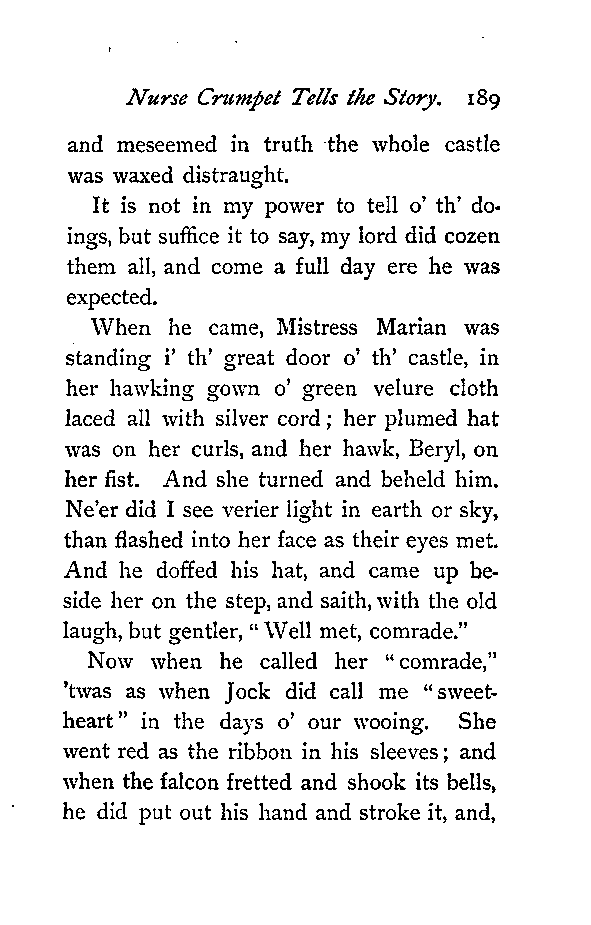 Nurse Crumpet Tells the Story. 189

and meseemed in truth the whole castle was waxed distraught.

It is not in my power to tell o' th' doings, but suffice it to say, my lord did cozen them all, and come a full day ere he was expected.

When he came, Mistress Marian was standing i' th' great door o' th' castle, in her hawking gown o' green velure cloth laced all with silver cord; her plumed hat was on her curls, and her hawk, Beryl, on her fist. And she turned and beheld him. Ne'er did I see verier light in earth or sky, than flashed into her face as their eyes met. And he doffed his hat, and came up beside her on the step, and saith, with the old laugh, but gentler, "Well met, comrade."

Now when he called her "comrade," 'twas as when Jock did call me "sweetheart" in the days o' our wooing. She went red as the ribbon in his sleeves; and when the falcon fretted and shook its bells, he did put out his hand and stroke it, and,